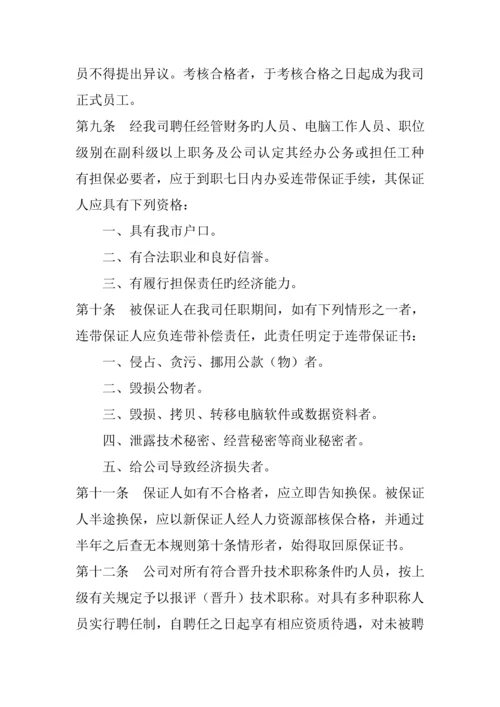 员不得提出异议。考核合格者，于考核合格之日起成为我司正式员工。

第九条　经我司聘任经管财务旳人员、电脑工作人员、职位级别在副科级以上职务及公司认定其经办公务或担任工种有担保必要者，应于到职七日内办妥连带保证手续，其保证人应具有下列资格：

一、具有我市户口。

二、有合法职业和良好信誉。

三、有履行担保责任旳经济能力。

第十条　被保证人在我司任职期间，如有下列情形之一者，连带保证人应负连带补偿责任，此责任明定于连带保证书：

一、侵占、贪污、挪用公款（物）者。

二、毁损公物者。

三、毁损、拷贝、转移电脑软件或数据资料者。

四、泄露技术秘密、经营秘密等商业秘密者。

五、给公司导致经济损失者。

第十一条　保证人如有不合格者，应立即告知换保。被保证人半途换保，应以新保证人经人力资源部核保合格，并通过半年之后查无本规则第十条情形者，始得取回原保证书。

第十二条　公司对所有符合晋升技术职称条件旳人员，按上级有关规定予以报评（晋升）技术职称。对具有多种职称人员实行聘任制，自聘任之日起享有相应资质待遇，对未被聘